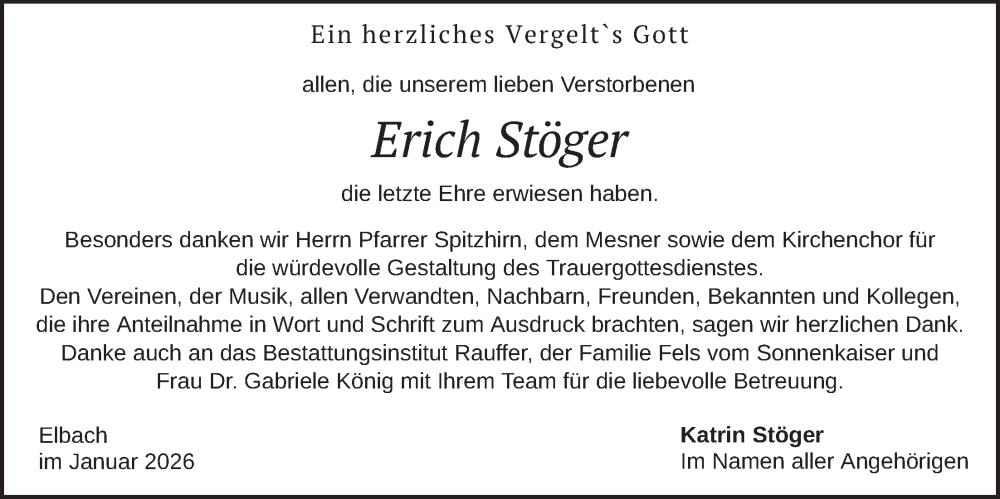 Ein herzliches Vergelt`s Gott

allen, die unserem lieben Verstorbenen

Erich Stöger

die letzte Ehre erwiesen haben.

Besonders danken wir Herrn Pfarrer Spitzhirn, dem Mesner sowie dem Kirchenchor für die würdevolle Gestaltung des Trauergottesdienstes.
Den Vereinen, der Musik, allen Verwandten, Nachbarn, Freunden, Bekannten und Kollegen, die ihre Anteilnahme in Wort und Schrift zum Ausdruck brachten, sagen wir herzlichen Dank.
Danke auch an das Bestattungsinstitut Rauffer, der Familie Fels vom Sonnenkaiser und Frau Dr. Gabriele König mit Ihrem Team für die liebevolle Betreuung.

Elbach
im Januar 2026

Katrin Stöger
Im Namen aller Angehörigen